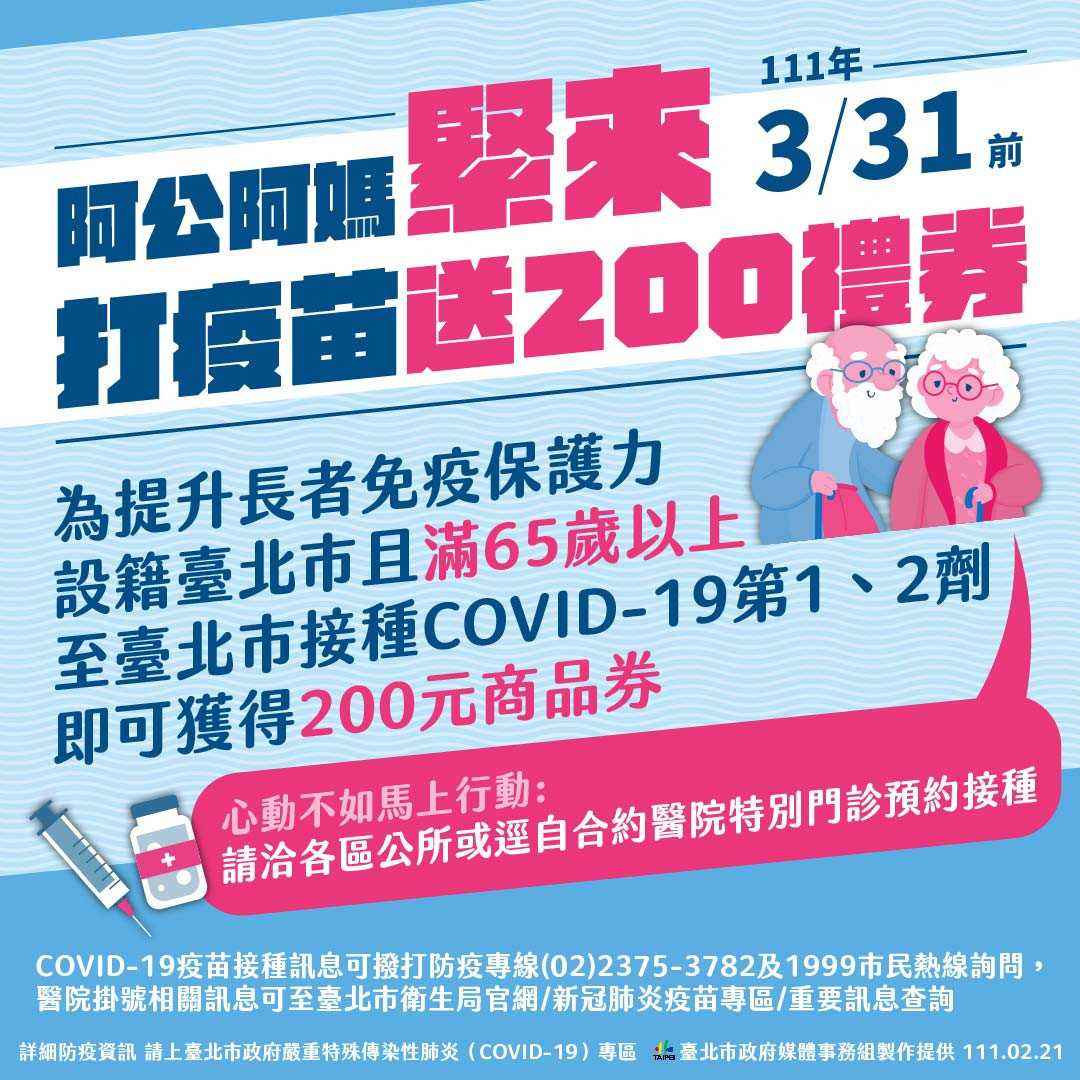 111年
3/31前

阿公阿媽緊來
打疫苗送200禮券

為提升長者免疫保護力
設籍臺北市且滿65歲以上
至臺北市接種COVID-19第1、2劑
即可獲得200元商品券

心動不如馬上行動：
請洽各區公所或逕自合約醫院特別門診預約接種

COVID-19疫苗接種訊息可撥打防疫專線(02)2375-3782及1999市民熱線詢問，
醫院掛號相關訊息可至臺北市衛生局官網/新冠肺炎疫苗專區/重要訊息查詢

詳細防疫資訊 請上臺北市政府嚴重特殊傳染性肺炎（COVID-19）專區 TAIPEI 臺北市政府媒體事務組製作提供 111.02.21